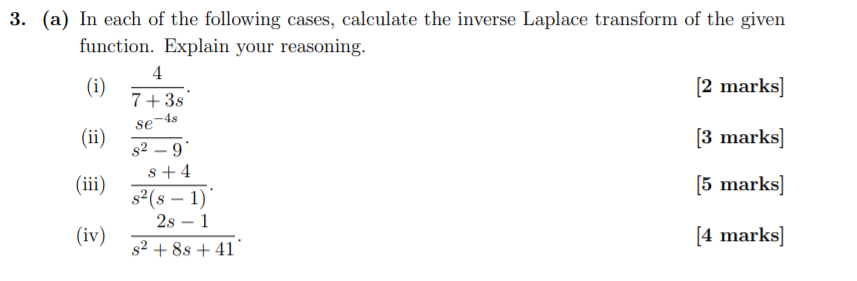 3. (a) In each of the following cases, calculate the inverse Laplace transform of the given function. Explain your reasoning.

(i) $\frac{4}{7+3s}$. [2 marks]

(ii) $\frac{se^{-4s}}{s^2-9}$. [3 marks]

(iii) $\frac{s+4}{s^2(s-1)}$. [5 marks]

(iv) $\frac{2s-1}{s^2+8s+41}$. [4 marks]